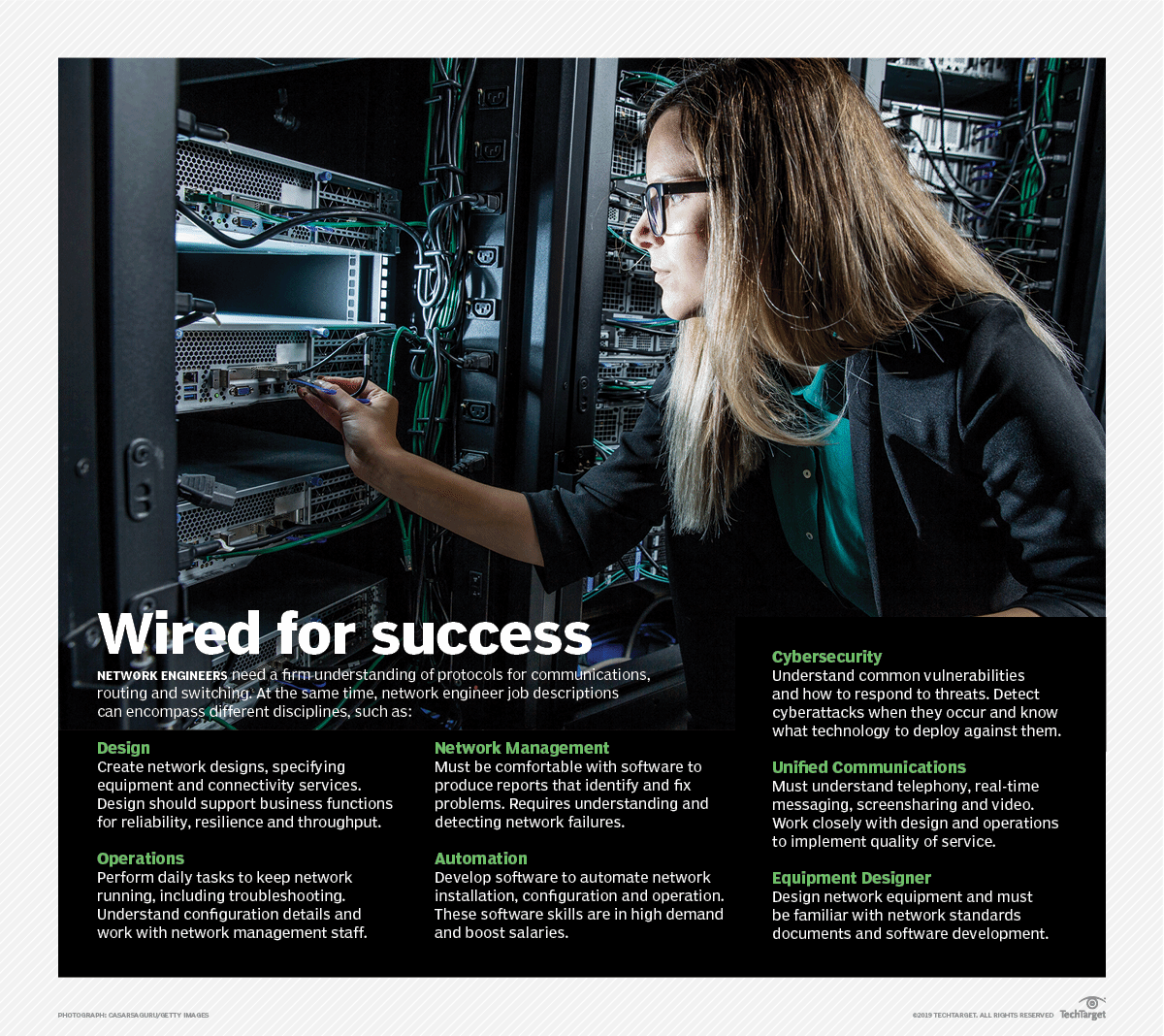 Wired for success

NETWORK ENGINEERS need a firm understanding of protocols for communications, routing and switching. At the same time, network engineer job descriptions can encompass different disciplines, such as:

Design
Create network designs, specifying equipment and connectivity services. Design should support business functions for reliability, resilience and throughput.

Operations
Perform daily tasks to keep network running, including troubleshooting. Understand configuration details and work with network management staff.

Network Management
Must be comfortable with software to produce reports that identify and fix problems. Requires understanding and detecting network failures.

Automation
Develop software to automate network installation, configuration and operation. These software skills are in high demand and boost salaries.

Cybersecurity
Understand common vulnerabilities and how to respond to threats. Detect cyberattacks when they occur and know what technology to deploy against them.

Unified Communications
Must understand telephony, real-time messaging, screensharing and video. Work closely with design and operations to implement quality of service.

Equipment Designer
Design network equipment and must be familiar with network standards documents and software development.

PHOTOGRAPH: CASARSAGURU/GETTY IMAGES

©2019 TECHTARGET. ALL RIGHTS RESERVED TechTarget